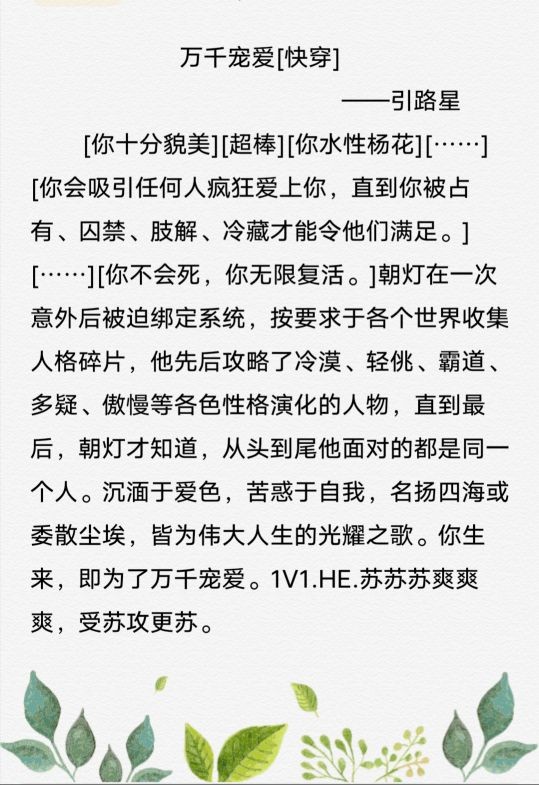 万千宠爱[快穿]

——引路星

[你十分貌美][超棒][你水性杨花][……][你会吸引任何人疯狂爱上你，直到你被占有、囚禁、肢解、冷藏才能令他们满足。][……][你不会死，你无限复活。]朝灯在一次意外后被迫绑定系统，按要求于各个世界收集人格碎片，他先后攻略了冷漠、轻佻、霸道、多疑、傲慢等各色性格演化的人物，直到最后，朝灯才知道，从头到尾他面对的都是同一个人。沉湎于爱色，苦惑于自我，名扬四海或委散尘埃，皆为伟大人生的光耀之歌。你生来，即为了万千宠爱。1V1.HE.苏苏苏爽爽爽，受苏攻更苏。